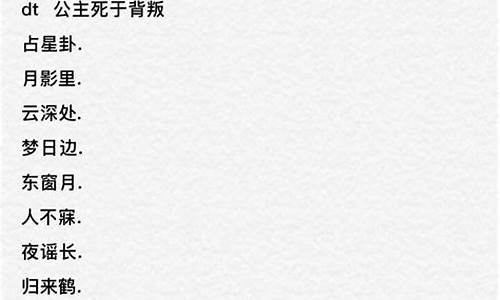 dt 公主死于背叛

占星卦.

月影里.

云深处.

梦日边.

东窗月.

人不寐.

夜谣长.

归来鹤.